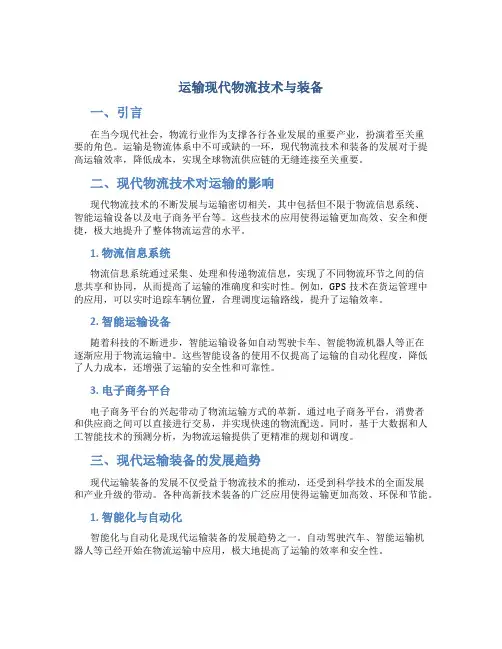 运输现代物流技术与装备

一、引言

在当今现代社会，物流行业作为支撑各行各业发展的重要产业，扮演着至关重要的角色。运输是物流体系中不可或缺的一环，现代物流技术和装备的发展对于提高运输效率，降低成本，实现全球物流供应链的无缝连接至关重要。

二、现代物流技术对运输的影响

现代物流技术的不断发展与运输密切相关，其中包括但不限于物流信息系统、智能运输设备以及电子商务平台等。这些技术的应用使得运输更加高效、安全和便捷，极大地提升了整体物流运营的水平。

1. 物流信息系统

物流信息系统通过采集、处理和传递物流信息，实现了不同物流环节之间的信息共享和协同，从而提高了运输的准确度和实时性。例如，GPS 技术在货运管理中的应用，可以实时追踪车辆位置，合理调度运输路线，提升了运输效率。

2. 智能运输设备

随着科技的不断进步，智能运输设备如自动驾驶卡车、智能物流机器人等正在逐渐应用于物流运输中。这些智能设备的使用不仅提高了运输的自动化程度，降低了人力成本，还增强了运输的安全性和可靠性。

3. 电子商务平台

电子商务平台的兴起带动了物流运输方式的革新。通过电子商务平台，消费者和供应商之间可以直接进行交易，并实现快速的物流配送。同时，基于大数据和人工智能技术的预测分析，为物流运输提供了更精准的规划和调度。

三、现代运输装备的发展趋势

现代运输装备的发展不仅受益于物流技术的推动，还受到科学技术的全面发展和产业升级的带动。各种高新技术装备的广泛应用使得运输更加高效、环保和节能。

1. 智能化与自动化

智能化与自动化是现代运输装备的发展趋势之一。自动驾驶汽车、智能运输机器人等已经开始在物流运输中应用，极大地提高了运输的效率和安全性。